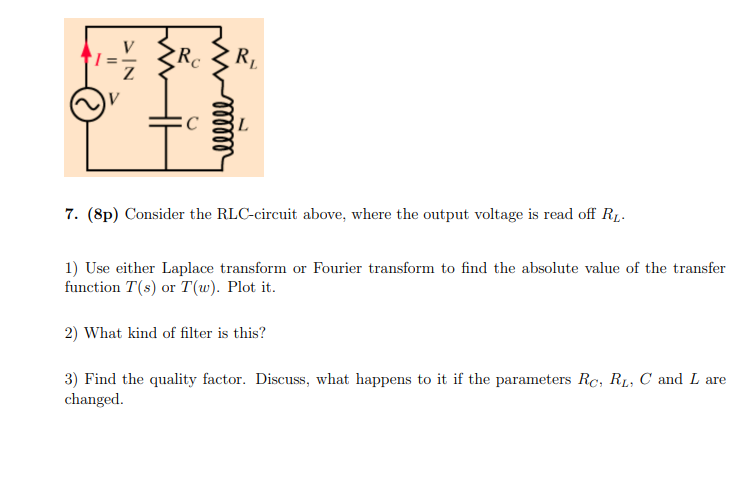 $I = \frac{V}{Z}$ $R_C$ $R_L$

$V$ $C$ $L$

**7. (8p)** Consider the RLC-circuit above, where the output voltage is read off $R_L$.

1) Use either Laplace transform or Fourier transform to find the absolute value of the transfer function $T(s)$ or $T(w)$. Plot it.

2) What kind of filter is this?

3) Find the quality factor. Discuss, what happens to it if the parameters $R_C$, $R_L$, $C$ and $L$ are changed.